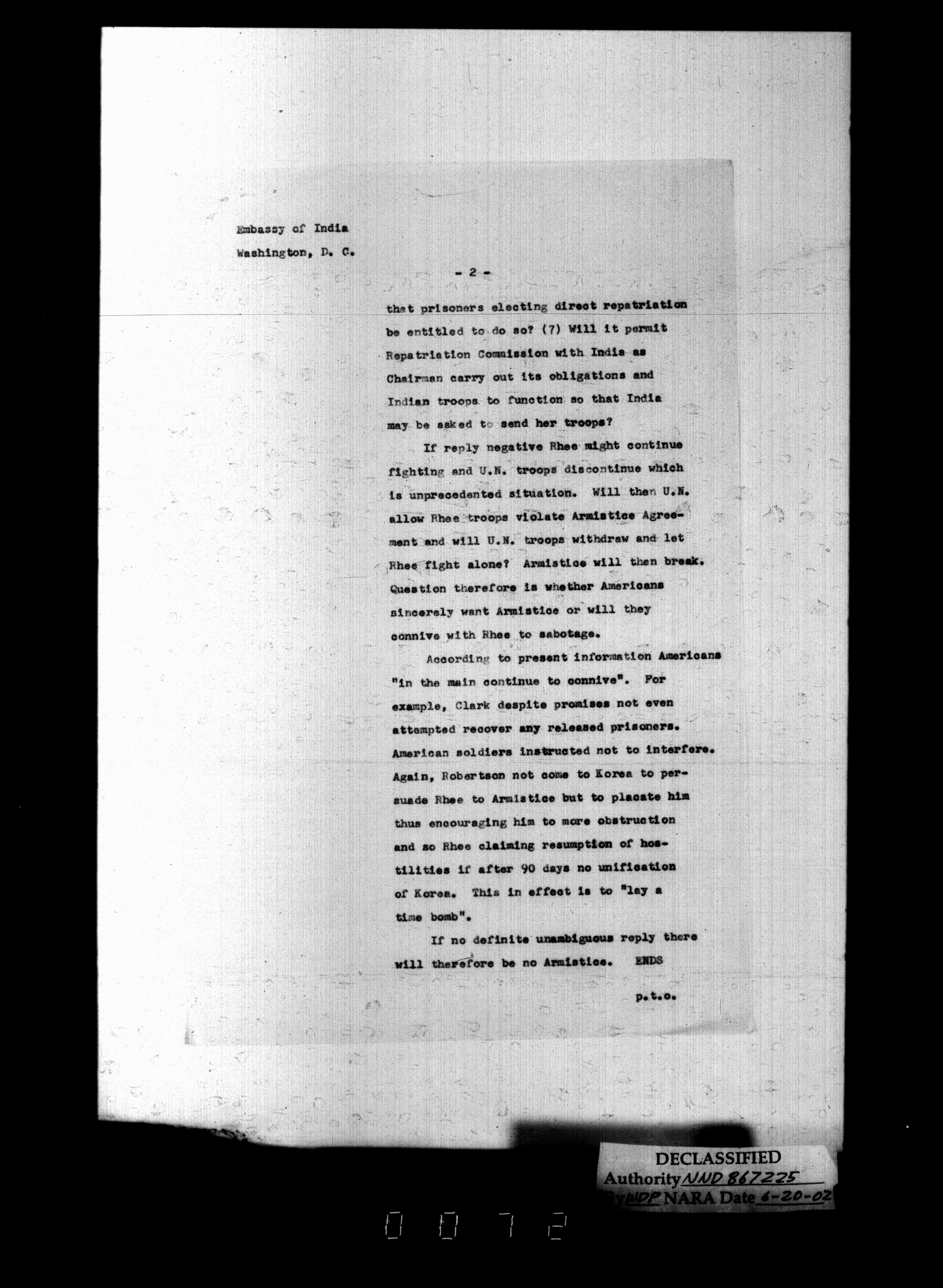 Embassy of India
Washington, D. C.

- 2 -

that prisoners electing direct repatriation be entitled to do so? (7) Will it permit Repatriation Commission with India as Chairman carry out its obligations and Indian troops to function so that India may be asked to send her troops?

If reply negative Rhee might continue fighting and U.N. troops discontinue which is unprecedented situation. Will then U.N. allow Rhee troops violate Armistice Agreement and will U.N. troops withdraw and let Rhee fight alone? Armistice will then break. Question therefore is whether Americans sincerely want Armistice or will they connive with Rhee to sabotage.

According to present information Americans "in the main continue to connive". For example, Clark despite promises not even attempted recover any released prisoners. American soldiers instructed not to interfere. Again, Robertson not come to Korea to persuade Rhee to Armistice but to placate him thus encouraging him to more obstruction and so Rhee claiming resumption of hostilities if after 90 days no unification of Korea. This in effect is to "lay a time bomb".

If no definite unambiguous reply there will therefore be no Armistice. ENDS

p.t.o.

DECLASSIFIED
Authority NND 867225
By NDP NARA Date 6-20-02

0072